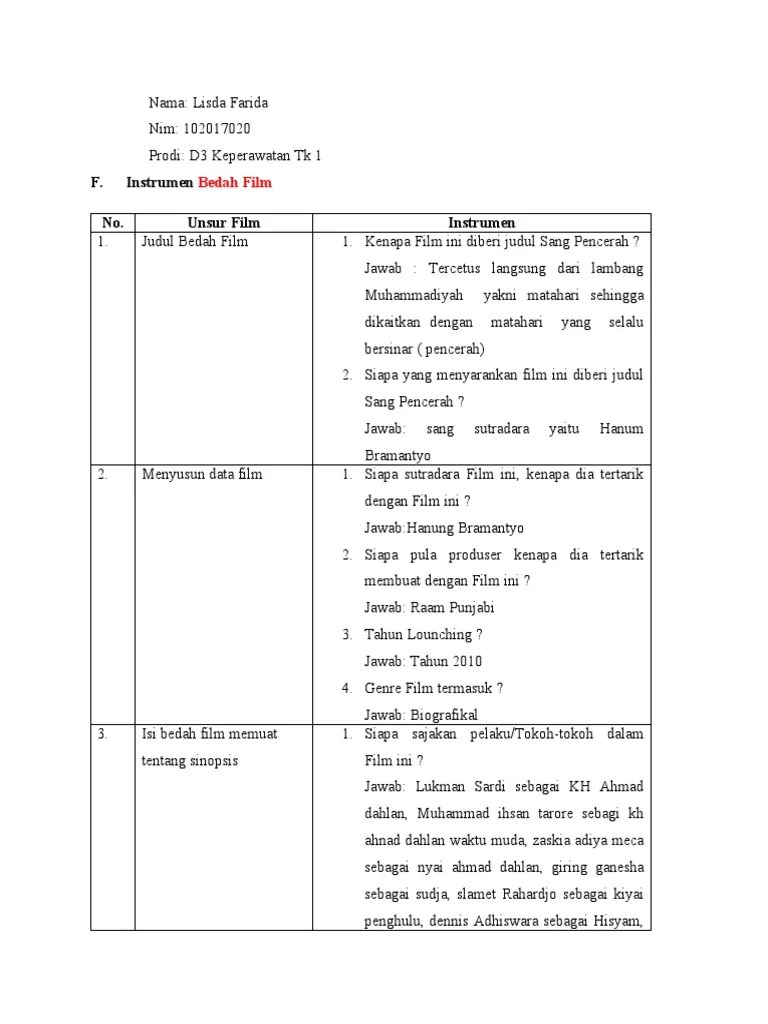 Nama: Lisda Farida

Nim: 102017020

Prodi: D3 Keperawatan Tk 1

F. Instrumen Bedah Film

| No. | Unsur Film | Instrumen |
|---|---|---|
| 1. | Judul Bedah Film | 1. Kenapa Film ini diberi judul Sang Pencerah ? Jawab : Tercetus langsung dari lambang Muhammadiyah yakni matahari sehingga dikaitkan dengan matahari yang selalu bersinar ( pencerah) 2. Siapa yang menyarankan film ini diberi judul Sang Pencerah ? Jawab: sang sutradara yaitu Hanum Bramantyo |
| 2. | Menyusun data film | 1. Siapa sutradara Film ini, kenapa dia tertarik dengan Film ini ? Jawab:Hanung Bramantyo 2. Siapa pula produser kenapa dia tertarik membuat dengan Film ini ? Jawab: Raam Punjabi 3. Tahun Lounching ? Jawab: Tahun 2010 4. Genre Film termasuk ? Jawab: Biografikal |
| 3. | Isi bedah film memuat tentang sinopsis | 1. Siapa sajakan pelaku/Tokoh-tokoh dalam Film ini ? Jawab: Lukman Sardi sebagai KH Ahmad dahlan, Muhammad ihsan tarore sebagi kh ahnad dahlan waktu muda, zaskia adiya meca sebagai nyai ahmad dahlan, giring ganesha sebagai sudja, slamet Rahardjo sebagai kiyai penghulu, dennis Adhiswara sebagai Hisyam, |